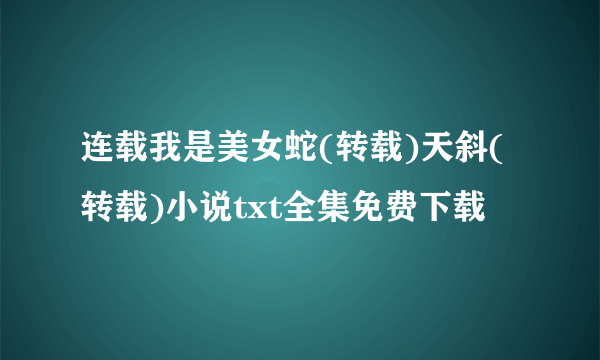 连载我是美女蛇(转载)天斜(转载)小说txt全集免费下载